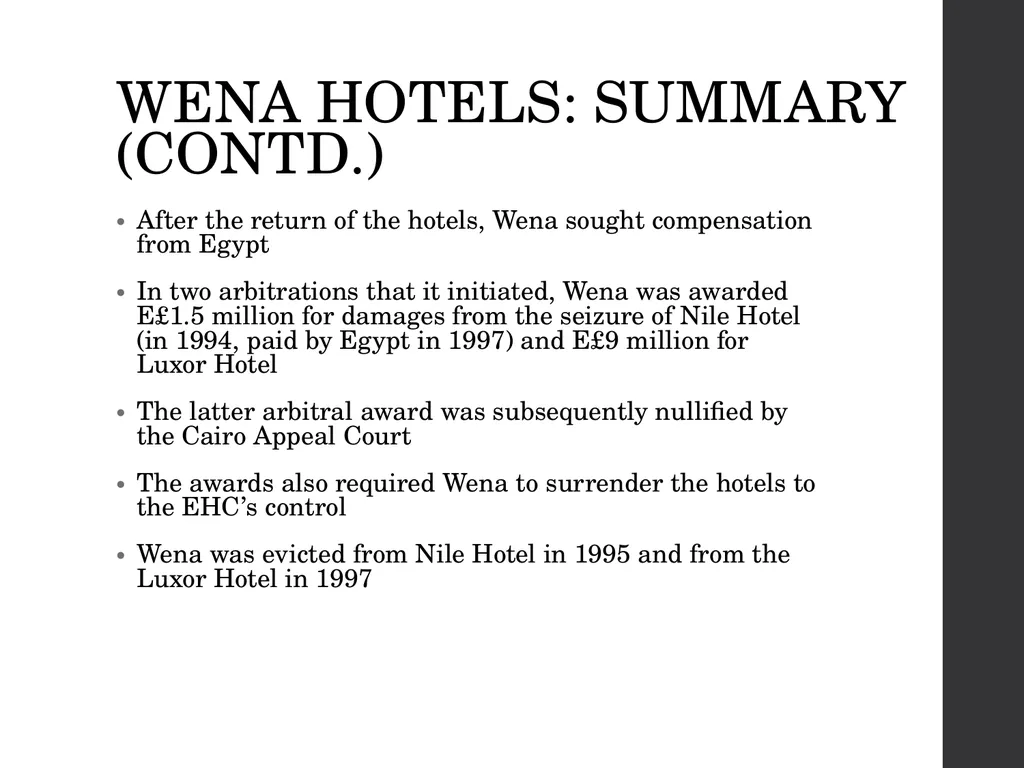 WENA HOTELS: SUMMARY (CONTD.)

• After the return of the hotels, Wena sought compensation from Egypt

• In two arbitrations that it initiated, Wena was awarded E£1.5 million for damages from the seizure of Nile Hotel (in 1994, paid by Egypt in 1997) and E£9 million for Luxor Hotel

• The latter arbitral award was subsequently nullified by the Cairo Appeal Court

• The awards also required Wena to surrender the hotels to the EHC's control

• Wena was evicted from Nile Hotel in 1995 and from the Luxor Hotel in 1997